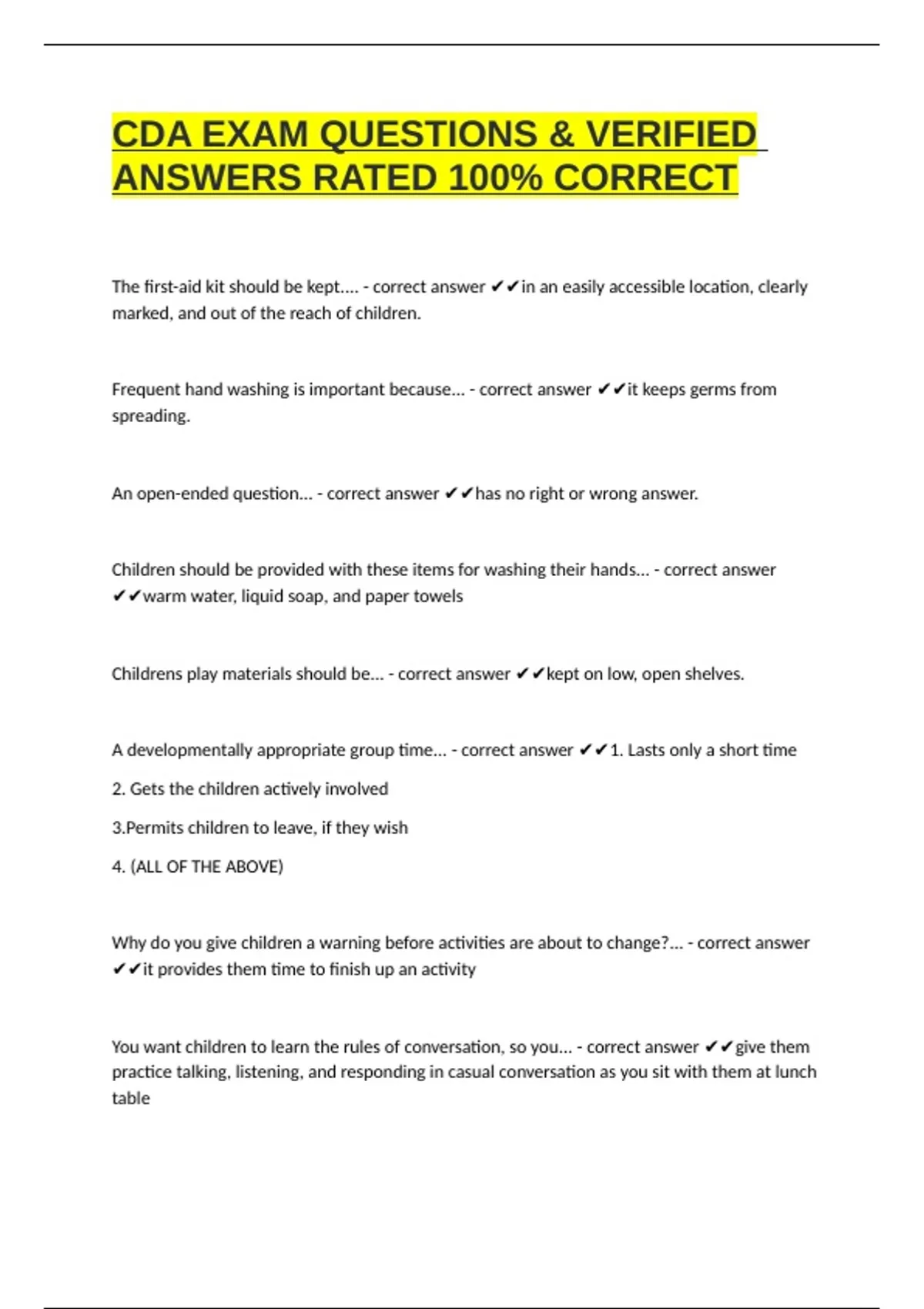 CDA EXAM QUESTIONS & VERIFIED ANSWERS RATED 100% CORRECT

The first-aid kit should be kept.... - correct answer ✔✔in an easily accessible location, clearly marked, and out of the reach of children.

Frequent hand washing is important because... - correct answer ✔✔it keeps germs from spreading.

An open-ended question... - correct answer ✔✔has no right or wrong answer.

Children should be provided with these items for washing their hands... - correct answer ✔✔warm water, liquid soap, and paper towels

Childrens play materials should be... - correct answer ✔✔kept on low, open shelves.

A developmentally appropriate group time... - correct answer ✔✔1. Lasts only a short time

2. Gets the children actively involved

3.Permits children to leave, if they wish

4. (ALL OF THE ABOVE)

Why do you give children a warning before activities are about to change?... - correct answer ✔✔it provides them time to finish up an activity

You want children to learn the rules of conversation, so you... - correct answer ✔✔give them practice talking, listening, and responding in casual conversation as you sit with them at lunch table